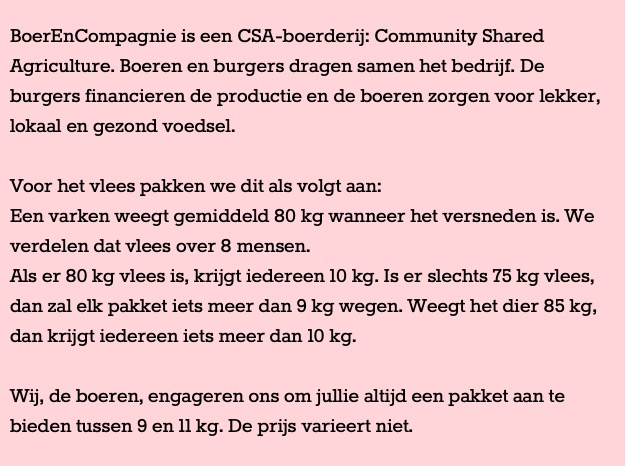 BoerEnCompagnie is een CSA-boerderij: Community Shared Agriculture. Boeren en burgers dragen samen het bedrijf. De burgers financieren de productie en de boeren zorgen voor lekker, lokaal en gezond voedsel.

Voor het vlees pakken we dit als volgt aan:
Een varken weegt gemiddeld 80 kg wanneer het versneden is. We verdelen dat vlees over 8 mensen.
Als er 80 kg vlees is, krijgt iedereen 10 kg. Is er slechts 75 kg vlees, dan zal elk pakket iets meer dan 9 kg wegen. Weegt het dier 85 kg, dan krijgt iedereen iets meer dan 10 kg.

Wij, de boeren, engageren ons om jullie altijd een pakket aan te bieden tussen 9 en 11 kg. De prijs varieert niet.